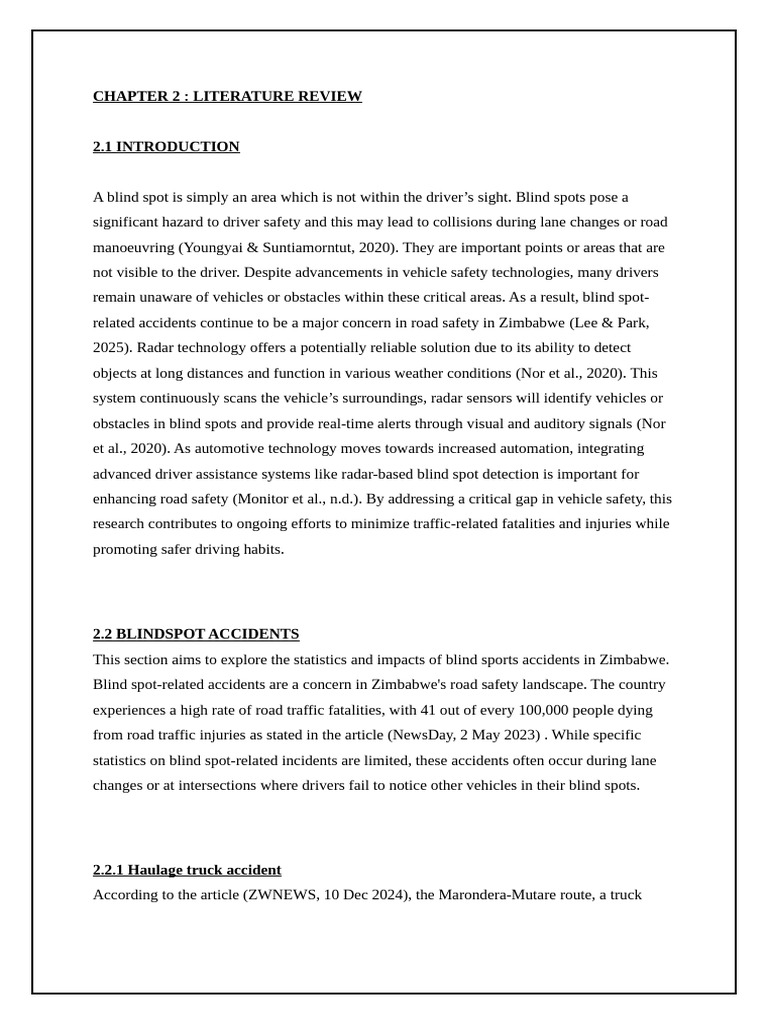 CHAPTER 2 : LITERATURE REVIEW

2.1 INTRODUCTION

A blind spot is simply an area which is not within the driver's sight. Blind spots pose a significant hazard to driver safety and this may lead to collisions during lane changes or road manoeuvring (Youngyai & Suntiamorntut, 2020). They are important points or areas that are not visible to the driver. Despite advancements in vehicle safety technologies, many drivers remain unaware of vehicles or obstacles within these critical areas. As a result, blind spot-related accidents continue to be a major concern in road safety in Zimbabwe (Lee & Park, 2025). Radar technology offers a potentially reliable solution due to its ability to detect objects at long distances and function in various weather conditions (Nor et al., 2020). This system continuously scans the vehicle's surroundings, radar sensors will identify vehicles or obstacles in blind spots and provide real-time alerts through visual and auditory signals (Nor et al., 2020). As automotive technology moves towards increased automation, integrating advanced driver assistance systems like radar-based blind spot detection is important for enhancing road safety (Monitor et al., n.d.). By addressing a critical gap in vehicle safety, this research contributes to ongoing efforts to minimize traffic-related fatalities and injuries while promoting safer driving habits.

2.2 BLINDSPOT ACCIDENTS

This section aims to explore the statistics and impacts of blind sports accidents in Zimbabwe. Blind spot-related accidents are a concern in Zimbabwe's road safety landscape. The country experiences a high rate of road traffic fatalities, with 41 out of every 100,000 people dying from road traffic injuries as stated in the article (NewsDay, 2 May 2023) . While specific statistics on blind spot-related incidents are limited, these accidents often occur during lane changes or at intersections where drivers fail to notice other vehicles in their blind spots.

2.2.1 Haulage truck accident

According to the article (ZWNEWS, 10 Dec 2024), the Marondera-Mutare route, a truck